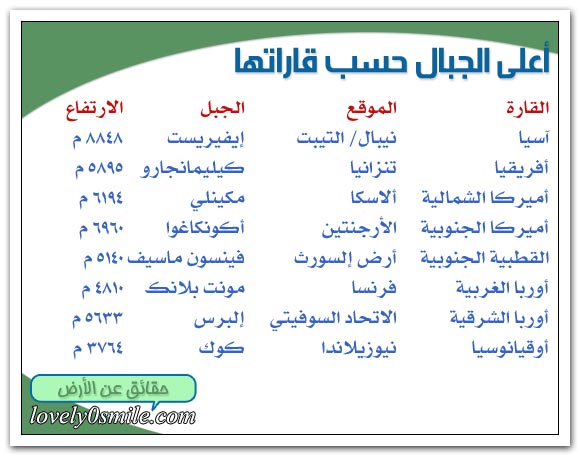 أعلى الجبال حسب قاراتها

| القارة | الموقع | الجبل | الارتفاع |
|---|---|---|---|
| آسيا | نيبال/ التيبت | إيفيريست | ٨٨٤٨ م |
| أفريقيا | تنزانيا | كيليمانجارو | ٥٨٩٥ م |
| أميركا الشمالية | ألاسكا | مكينلي | ٦١٩٤ م |
| أميركا الجنوبية | الأرجنتين | أكونكاغوا | ٦٩٦٠ م |
| القطبية الجنوبية | أرض إلسورث | فينسون ماسيف | ٥١٤٠ م |
| أوربا الغربية | فرنسا | مونت بلانك | ٤٨١٠ م |
| أوربا الشرقية | الاتحاد السوفيتي | إلبرس | ٥٦٣٣ م |
| أوقيانوسيا | نيوزيلاندا | كوك | ٣٧٦٤ م |

حقائق عن الأرض
lovely0smile.com